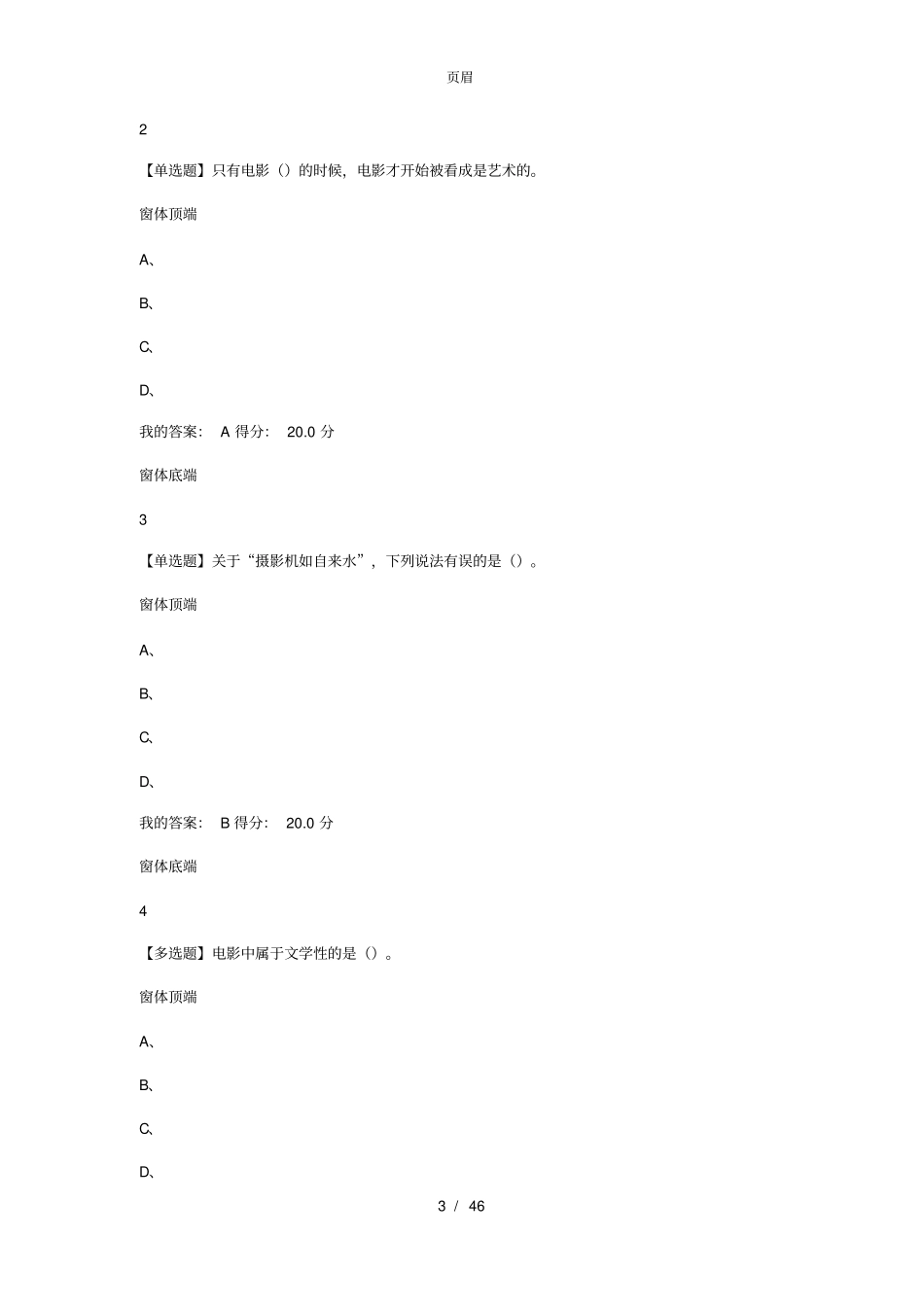 页眉

2

【单选题】只有电影（）的时候，电影才开始被看成是艺术的。

窗体顶端

A、

B、

C、

D、

我的答案： A 得分： 20.0 分

窗体底端

3

【单选题】关于“摄影机如自来水”，下列说法有误的是（）。

窗体顶端

A、

B、

C、

D、

我的答案： B 得分： 20.0 分

窗体底端

4

【多选题】电影中属于文学性的是（）。

窗体顶端

A、

B、

C、

D、

3 / 46